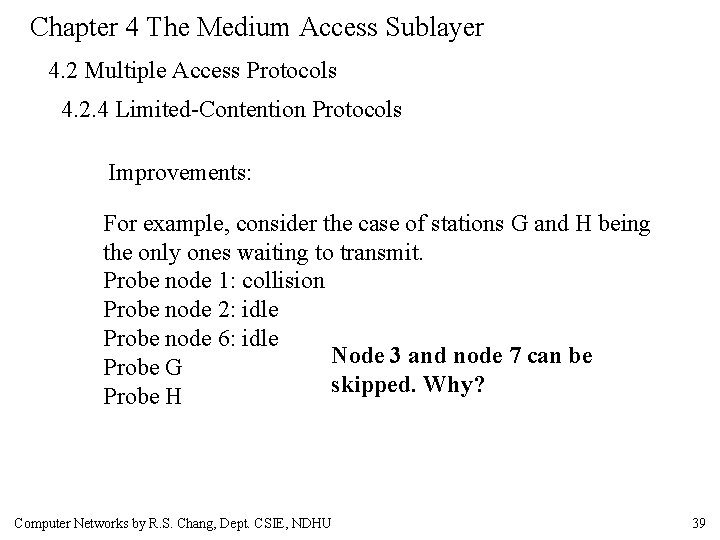 Chapter 4 The Medium Access Sublayer

4.2 Multiple Access Protocols

4.2.4 Limited-Contention Protocols

Improvements:

For example, consider the case of stations G and H being the only ones waiting to transmit.
Probe node 1: collision
Probe node 2: idle
Probe node 6: idle
Probe G
Probe H

Node 3 and node 7 can be skipped. Why?

Computer Networks by R.S. Chang, Dept. CSIE, NDHU

39